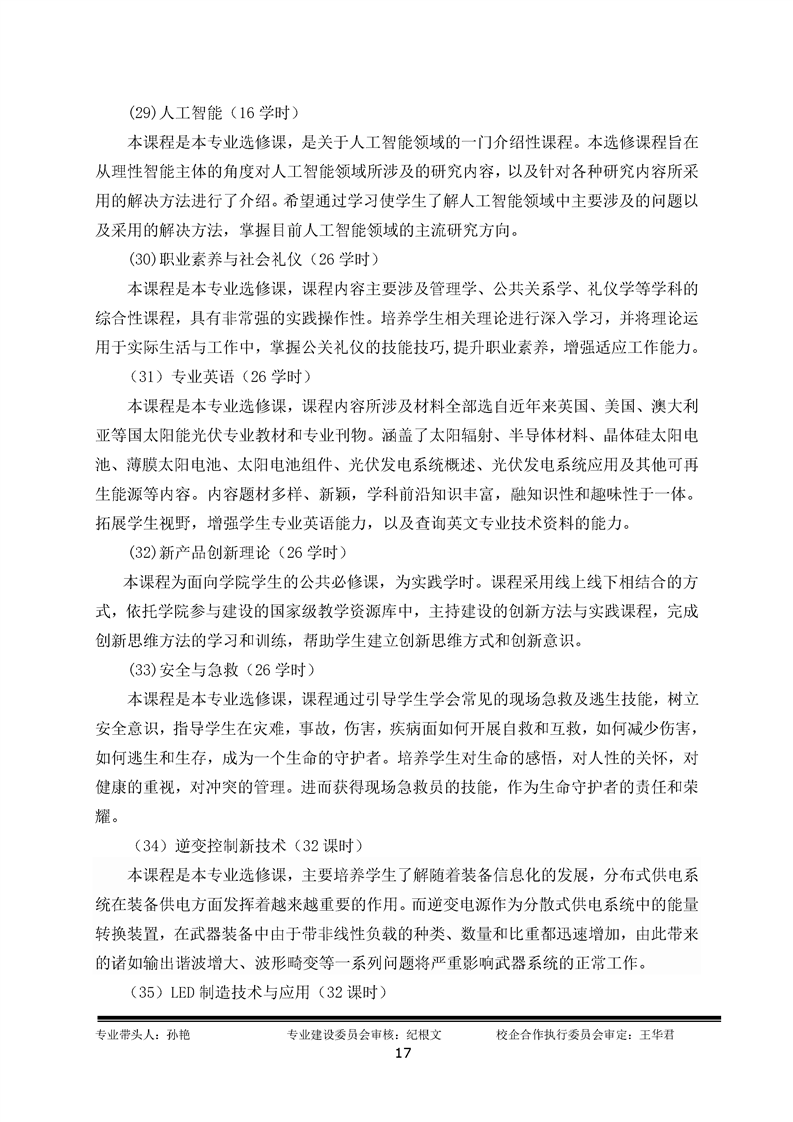 (29)人工智能（16 学时）

本课程是本专业选修课，是关于人工智能领域的一门介绍性课程。本选修课程旨在从理性智能主体的角度对人工智能领域所涉及的研究内容，以及针对各种研究内容所采用的解决方法进行了介绍。希望通过学习使学生了解人工智能领域中主要涉及的问题以及采用的解决方法，掌握目前人工智能领域的主流研究方向。

(30)职业素养与社会礼仪（26 学时）

本课程是本专业选修课，课程内容主要涉及管理学、公共关系学、礼仪学等学科的综合性课程，具有非常强的实践操作性。培养学生相关理论进行深入学习，并将理论运用于实际生活与工作中，掌握公关礼仪的技能技巧，提升职业素养，增强适应工作能力。

（31）专业英语（26 学时）

本课程是本专业选修课，课程内容所涉及材料全部选自近年来英国、美国、澳大利亚等国太阳能光伏专业教材和专业刊物。涵盖了太阳辐射、半导体材料、晶体硅太阳电池、薄膜太阳电池、太阳电池组件、光伏发电系统概述、光伏发电系统应用及其他可再生能源等内容。内容题材多样、新颖，学科前沿知识丰富，融知识性和趣味性于一体。拓展学生视野，增强学生专业英语能力，以及查询英文专业技术资料的能力。

(32)新产品创新理论（26 学时）

本课程为面向学院学生的公共必修课，为实践学时。课程采用线上线下相结合的方式，依托学院参与建设的国家级教学资源库中，主持建设的创新方法与实践课程，完成创新思维方法的学习和训练，帮助学生建立创新思维方式和创新意识。

(33)安全与急救（26 学时）

本课程是本专业选修课，课程通过引导学生学会常见的现场急救及逃生技能，树立安全意识，指导学生在灾难，事故，伤害，疾病面如何开展自救和互救，如何减少伤害，如何逃生和生存，成为一个生命的守护者。培养学生对生命的感悟，对人性的关怀，对健康的重视，对冲突的管理。进而获得现场急救员的技能，作为生命守护者的责任和荣耀。

（34）逆变控制新技术（32 课时）

本课程是本专业选修课，主要培养学生了解随着装备信息化的发展，分布式供电系统在装备供电方面发挥着越来越重要的作用。而逆变电源作为分散式供电系统中的能量转换装置，在武器装备中由于带非线性负载的种类、数量和比重都迅速增加，由此带来的诸如输出谐波增大、波形畸变等一系列问题将严重影响武器系统的正常工作。

（35）LED 制造技术与应用（32 课时）

专业带头人：孙艳　　专业建设委员会审核：纪根文　　校企合作执行委员会审定：王华君

17